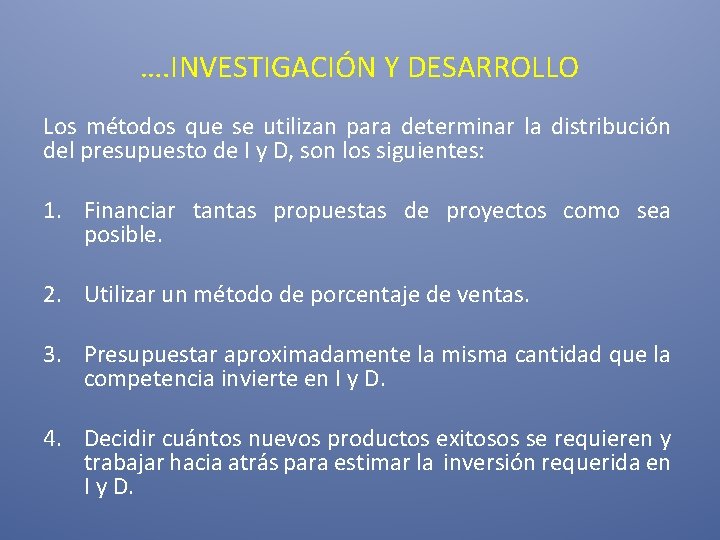 ….INVESTIGACIÓN Y DESARROLLO

Los métodos que se utilizan para determinar la distribución del presupuesto de I y D, son los siguientes:

1. Financiar tantas propuestas de proyectos como sea posible.

2. Utilizar un método de porcentaje de ventas.

3. Presupuestar aproximadamente la misma cantidad que la competencia invierte en I y D.

4. Decidir cuántos nuevos productos exitosos se requieren y trabajar hacia atrás para estimar la inversión requerida en I y D.